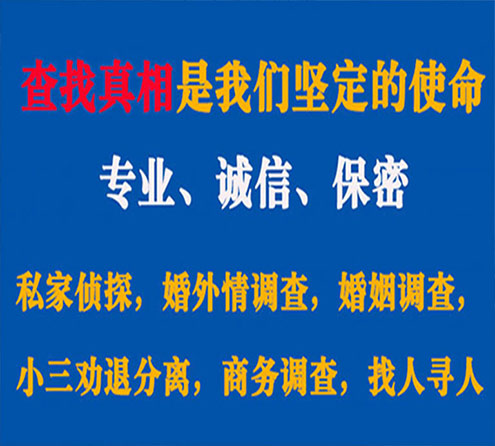 查找真相是我们坚定的使命

专业、诚信、保密

私家侦探，婚外情调查，婚姻调查，

小三劝退分离，商务调查，找人寻人